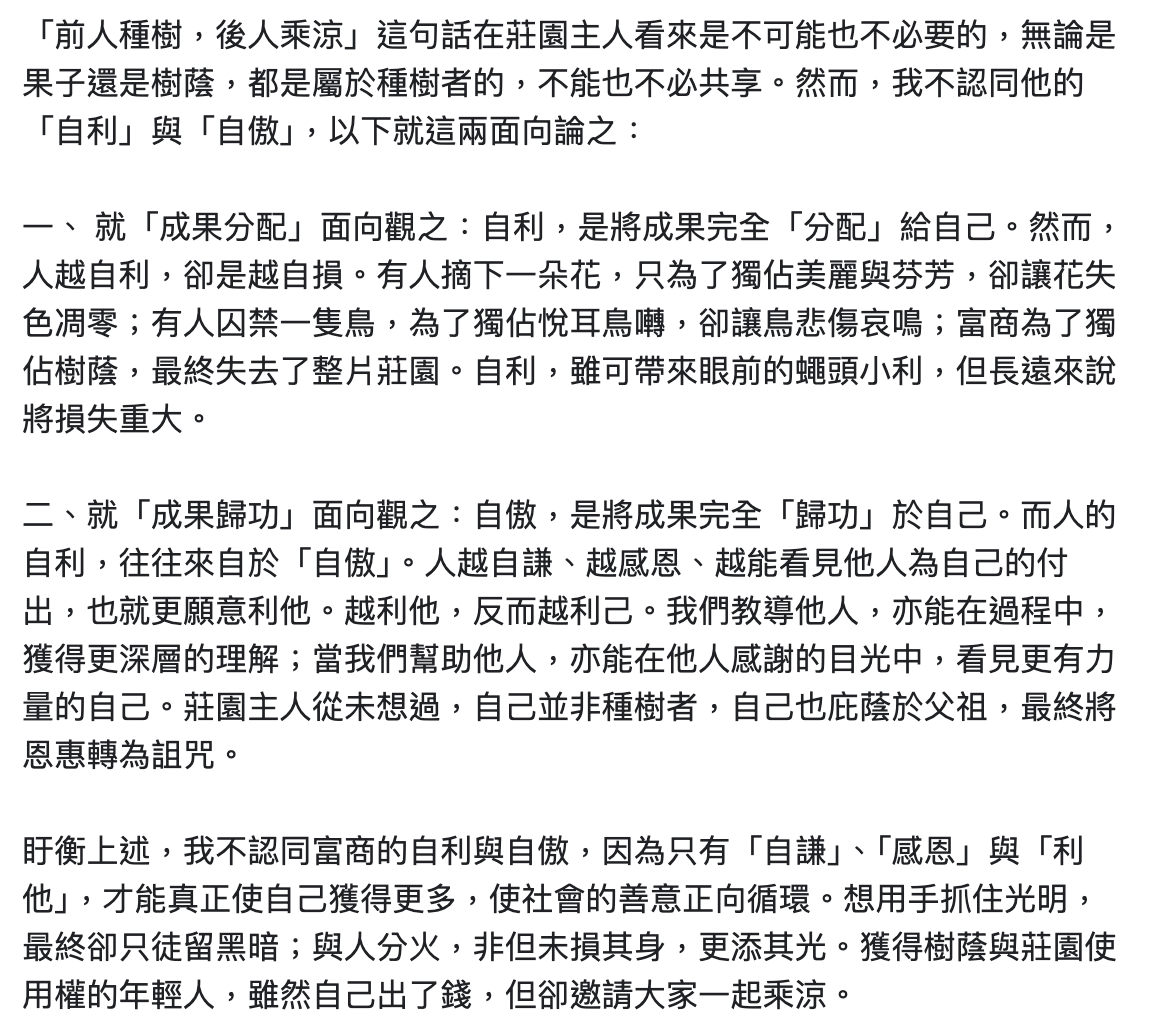 「前人種樹，後人乘涼」這句話在莊園主人看來是不可能也不必要的，無論是果子還是樹蔭，都是屬於種樹者的，不能也不必共享。然而，我不認同他的「自利」與「自傲」，以下就這兩面向論之：

一、 就「成果分配」面向觀之：自利，是將成果完全「分配」給自己。然而，人越自利，卻是越自損。有人摘下一朵花，只為了獨佔美麗與芬芳，卻讓花失色凋零；有人囚禁一隻鳥，為了獨佔悅耳鳥囀，卻讓鳥悲傷哀鳴；富商為了獨佔樹蔭，最終失去了整片莊園。自利，雖可帶來眼前的蠅頭小利，但長遠來說將損失重大。

二、就「成果歸功」面向觀之：自傲，是將成果完全「歸功」於自己。而人的自利，往往來自於「自傲」。人越自謙、越感恩、越能看見他人為自己的付出，也就更願意利他。越利他，反而越利己。我們教導他人，亦能在過程中，獲得更深層的理解；當我們幫助他人，亦能在他人感謝的目光中，看見更有力量的自己。莊園主人從未想過，自己並非種樹者，自己也庇蔭於父祖，最終將恩惠轉為詛咒。

盱衡上述，我不認同富商的自利與自傲，因為只有「自謙」、「感恩」與「利他」，才能真正使自己獲得更多，使社會的善意正向循環。想用手抓住光明，最終卻只徒留黑暗；與人分火，非但未損其身，更添其光。獲得樹蔭與莊園使用權的年輕人，雖然自己出了錢，但卻邀請大家一起乘涼。